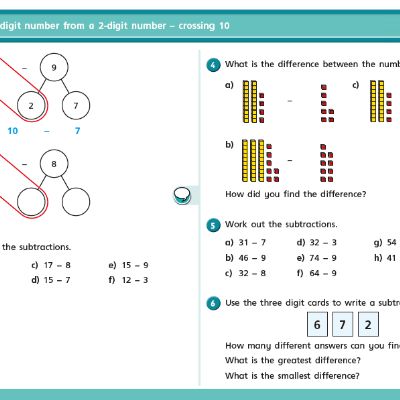 digit number from a 2-digit number – crossing 10

– 9

2 7

10 – 7

– 8

the subtractions.

c) 17 – 8
d) 15 – 7
e) 15 – 9
f) 12 – 3

4 What is the difference between the numb

a) –

c)

b) –

How did you find the difference?

5 Work out the subtractions.

a) 31 – 7
b) 46 – 9
c) 32 – 8
d) 32 – 3
e) 74 – 9
f) 64 – 9
g) 54
h) 41

6 Use the three digit cards to write a subtr

6 7 2

How many different answers can you fin

What is the greatest difference?

What is the smallest difference?